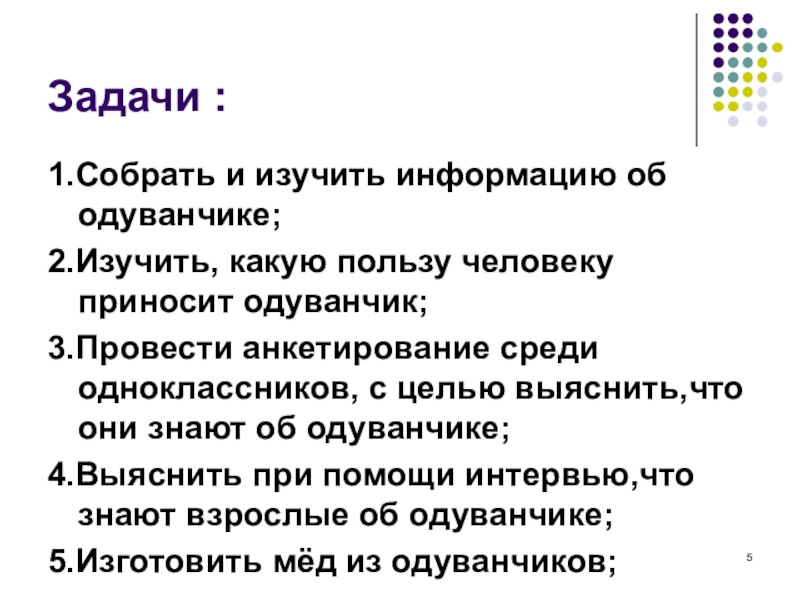 Задачи :

1.Собрать и изучить информацию об одуванчике;

2.Изучить, какую пользу человеку приносит одуванчик;

3.Провести анкетирование среди одноклассников, с целью выяснить,что они знают об одуванчике;

4.Выяснить при помощи интервью,что знают взрослые об одуванчике;

5.Изготовить мёд из одуванчиков;

5